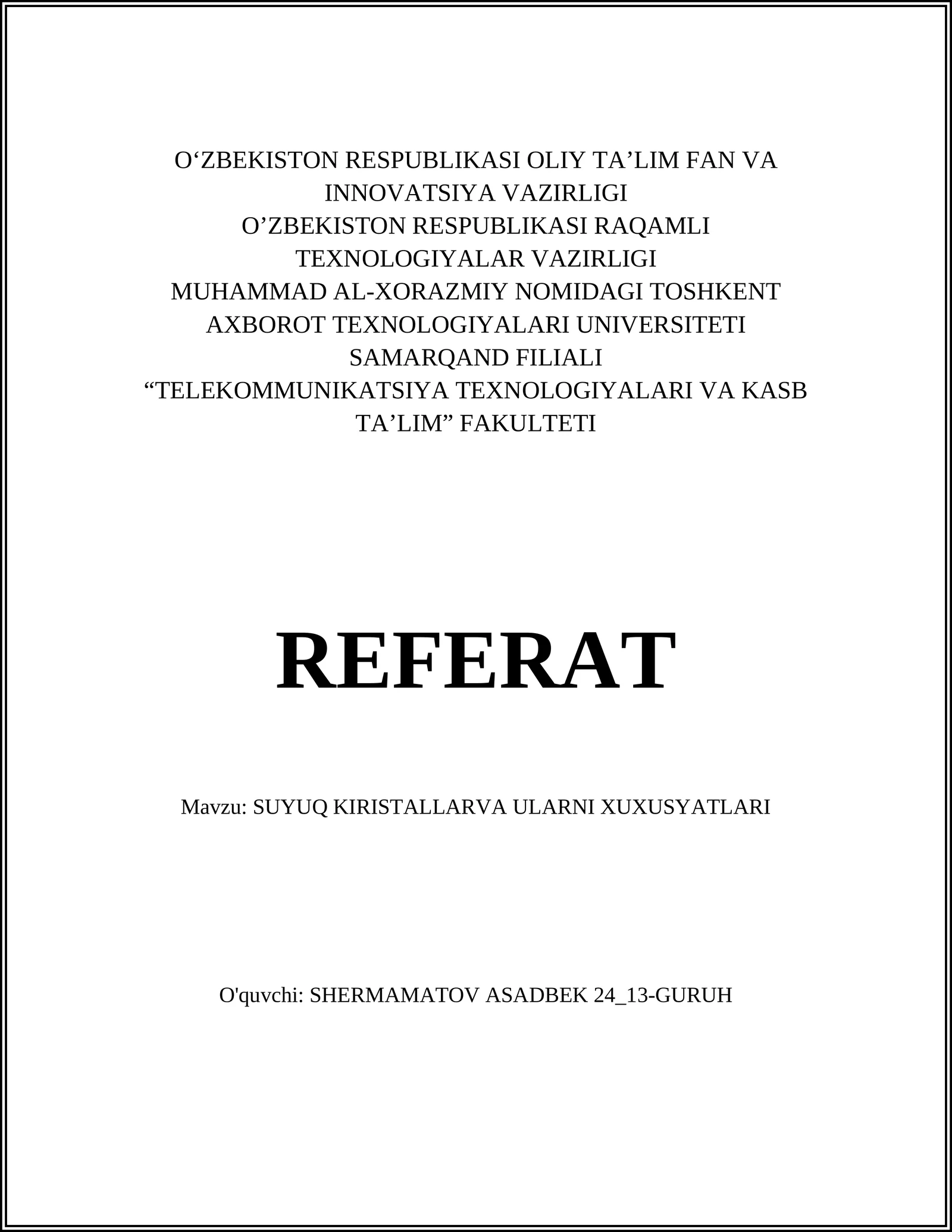 O‘ZBEKISTON RESPUBLIKASI OLIY TA’LIM FAN VA INNOVATSIYA VAZIRLIGI
O’ZBEKISTON RESPUBLIKASI RAQAMLI TEXNOLOGIYALAR VAZIRLIGI
MUHAMMAD AL-XORAZMIY NOMIDAGI TOSHKENT AXBOROT TEXNOLOGIYALARI UNIVERSITETI SAMARQAND FILIALI
“TELEKOMMUNIKATSIYA TEXNOLOGIYALARI VA KASB TA’LIM” FAKULTETI

REFERAT

Mavzu: SUYUQ KIRISTALLARVA ULARNI XUXUSYATLARI

O'quvchi: SHERMAMATOV ASADBEK 24_13-GURUH